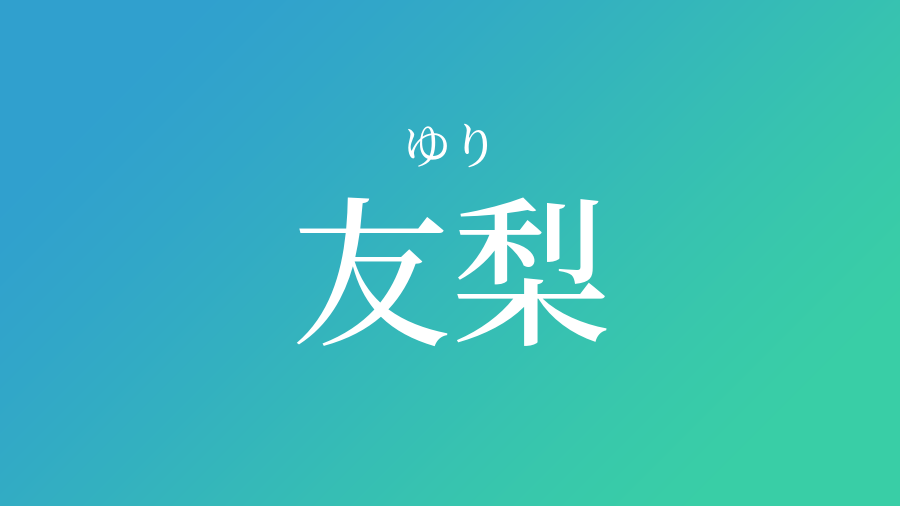 ゆり
友梨